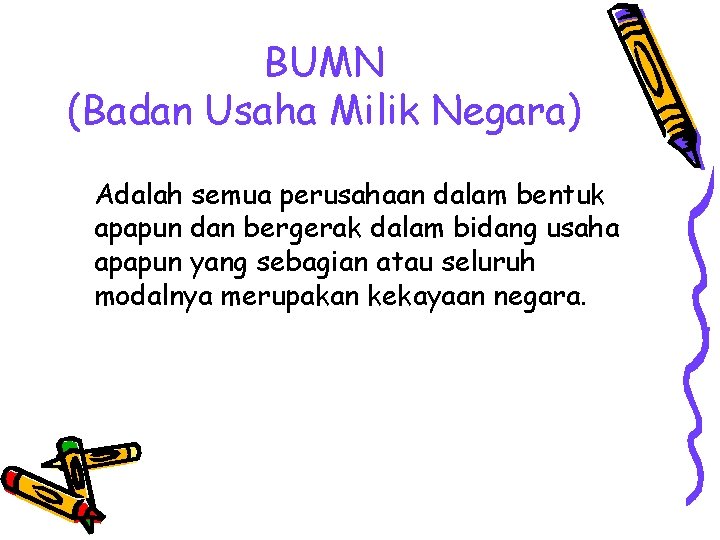 BUMN
(Badan Usaha Milik Negara)

Adalah semua perusahaan dalam bentuk apapun dan bergerak dalam bidang usaha apapun yang sebagian atau seluruh modalnya merupakan kekayaan negara.